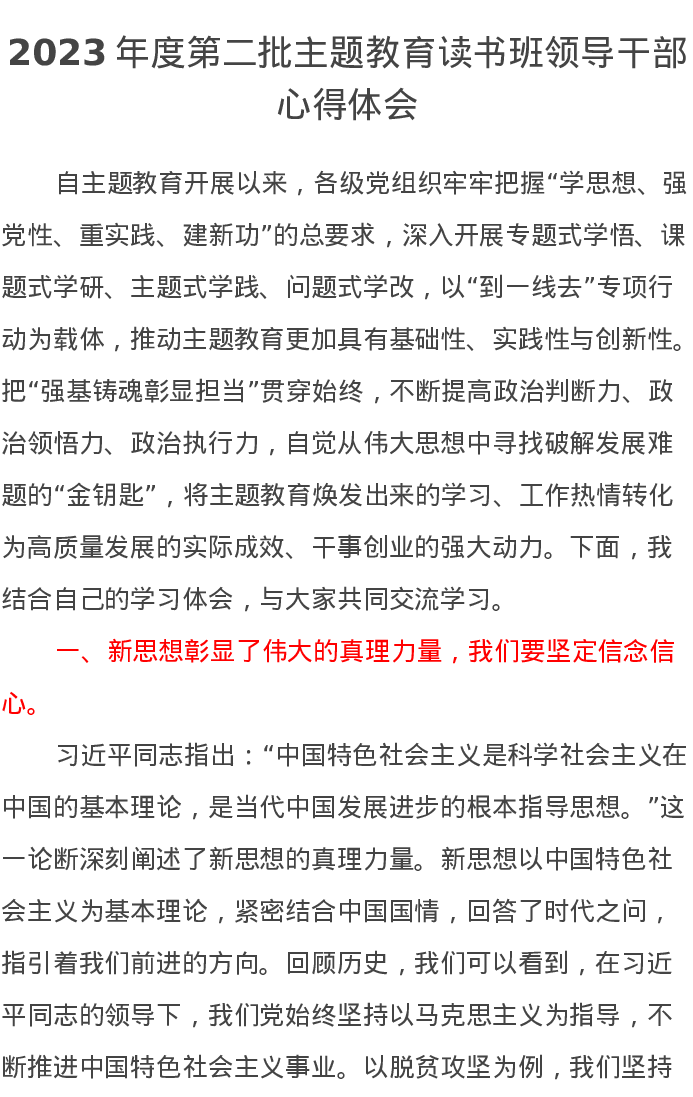 2023 年度第二批主题教育读书班领导干部心得体会

自主题教育开展以来，各级党组织牢牢把握“学思想、强党性、重实践、建新功”的总要求，深入开展专题式学悟、课题式学研、主题式学践、问题式学改，以“到一线去”专项行动为载体，推动主题教育更加具有基础性、实践性与创新性。把“强基铸魂彰显担当”贯穿始终，不断提高政治判断力、政治领悟力、政治执行力，自觉从伟大思想中寻找破解发展难题的“金钥匙”，将主题教育焕发出来的学习、工作热情转化为高质量发展的实际成效、干事创业的强大动力。下面，我结合自己的学习体会，与大家共同交流学习。

一、新思想彰显了伟大的真理力量，我们要坚定信念信心。

习近平同志指出：“中国特色社会主义是科学社会主义在中国的基本理论，是当代中国发展进步的根本指导思想。”这一论断深刻阐述了新思想的真理力量。新思想以中国特色社会主义为基本理论，紧密结合中国国情，回答了时代之问，指引着我们前进的方向。回顾历史，我们可以看到，在习近平同志的领导下，我们党始终坚持以马克思主义为指导，不断推进中国特色社会主义事业。以脱贫攻坚为例，我们坚持